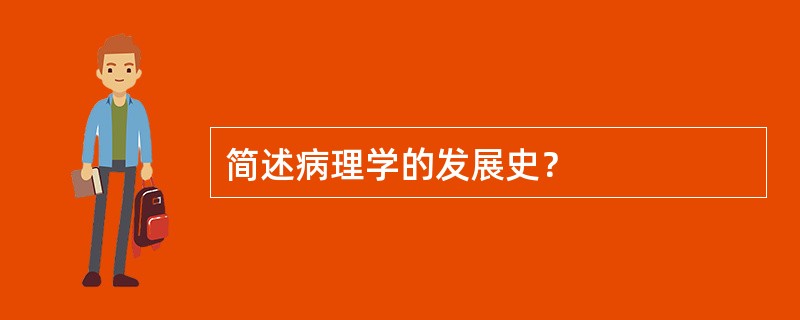 简述病理学的发展史？